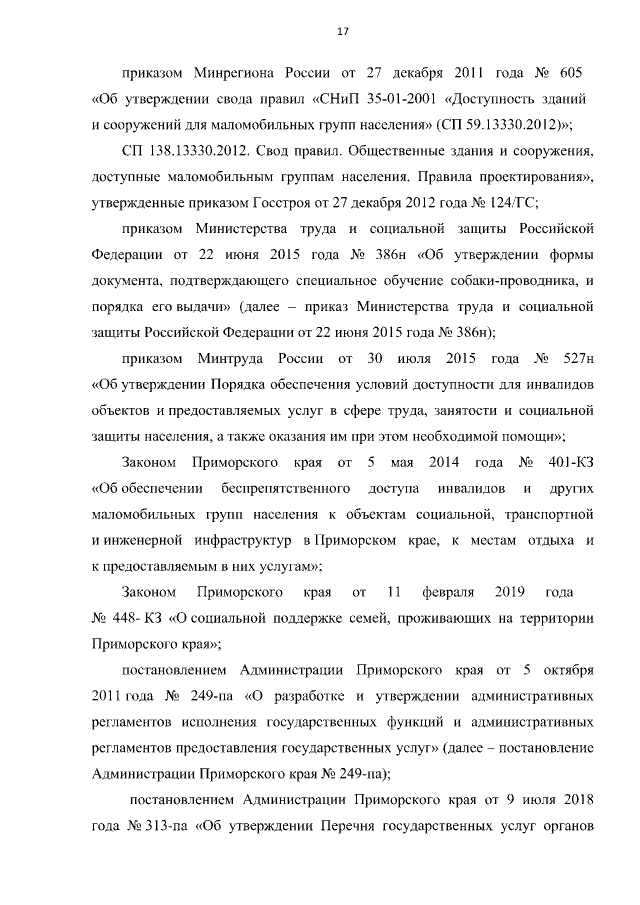 17

приказом Минрегиона России от 27 декабря 2011 года № 605 «Об утверждении свода правил «СНиП 35-01-2001 «Доступность зданий и сооружений для маломобильных групп населения» (СП 59.13330.2012)»;

СП 138.13330.2012. Свод правил. Общественные здания и сооружения, доступные маломобильным группам населения. Правила проектирования», утвержденные приказом Госстроя от 27 декабря 2012 года № 124/ГС;

приказом Министерства труда и социальной защиты Российской Федерации от 22 июня 2015 года № 386н «Об утверждении формы документа, подтверждающего специальное обучение собаки-проводника, и порядка его выдачи» (далее – приказ Министерства труда и социальной защиты Российской Федерации от 22 июня 2015 года № 386н);

приказом Минтруда России от 30 июля 2015 года № 527н «Об утверждении Порядка обеспечения условий доступности для инвалидов объектов и предоставляемых услуг в сфере труда, занятости и социальной защиты населения, а также оказания им при этом необходимой помощи»;

Законом Приморского края от 5 мая 2014 года № 401-КЗ «Об обеспечении беспрепятственного доступа инвалидов и других маломобильных групп населения к объектам социальной, транспортной и инженерной инфраструктур в Приморском крае, к местам отдыха и к предоставляемым в них услугам»;

Законом Приморского края от 11 февраля 2019 года № 448- КЗ «О социальной поддержке семей, проживающих на территории Приморского края»;

постановлением Администрации Приморского края от 5 октября 2011 года № 249-па «О разработке и утверждении административных регламентов исполнения государственных функций и административных регламентов предоставления государственных услуг» (далее – постановление Администрации Приморского края № 249-па);

постановлением Администрации Приморского края от 9 июля 2018 года № 313-па «Об утверждении Перечня государственных услуг органов